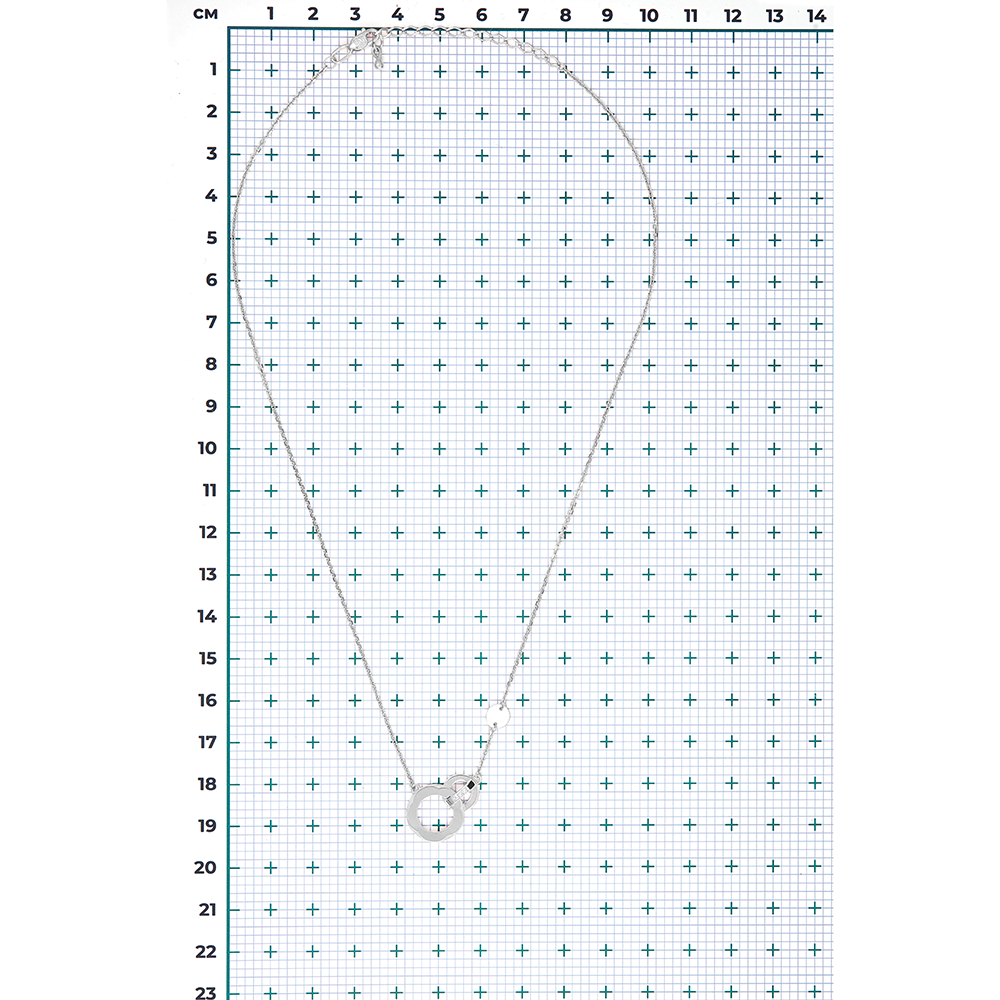 см 1 2 3 4 5 6 7 8 9 10 11 12 13 14
1
2
3
4
5
6
7
8
9
10
11
12
13
14
15
16
17
18
19
20
21
22
23